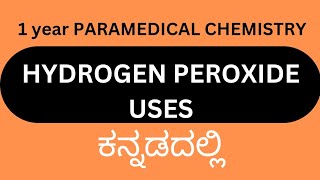 1 year PARAMEDICAL CHEMISTRY

HYDROGEN PEROXIDE USES

ಕನ್ನಡದಲ್ಲಿ